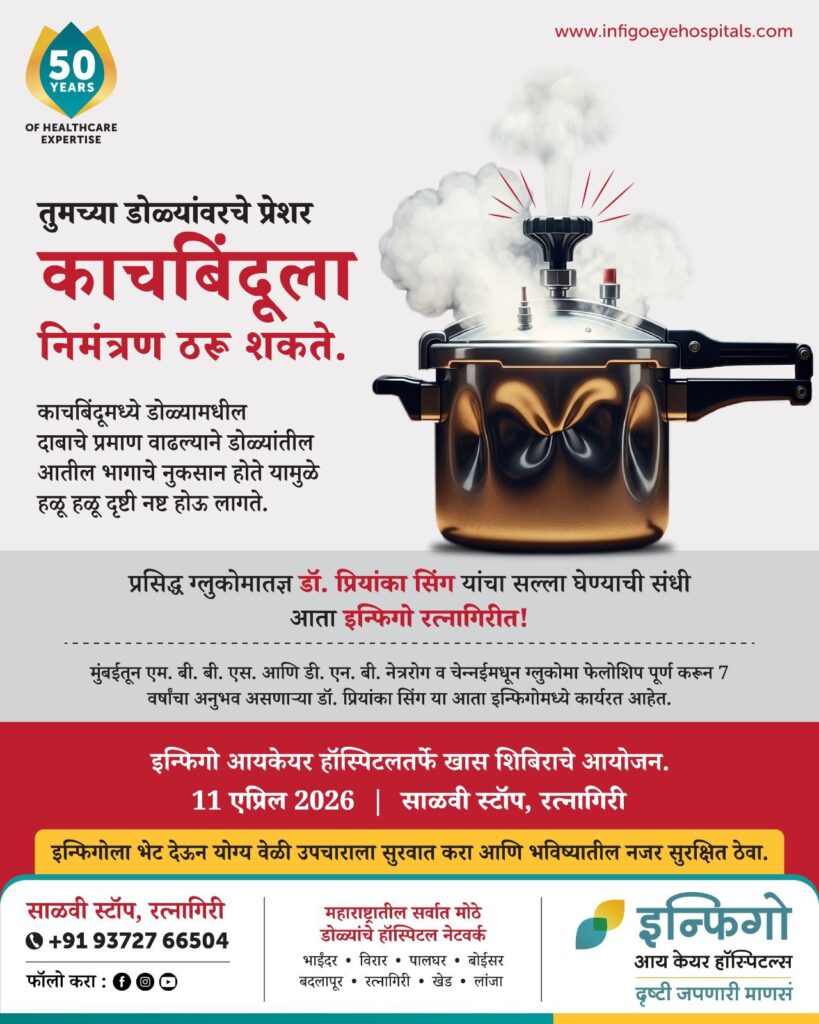 50 YEARS
OF HEALTHCARE EXPERTISE

www.infigoeyehospitals.com

तुमच्या डोळ्यांवरचे प्रेशर
काचबिंदूला
निमंत्रण ठरू शकते.

काचबिंदूमध्ये डोळ्यामधील दाबाचे प्रमाण वाढल्याने डोळ्यांतील आतील भागाचे नुकसान होते यामुळे हळू हळू दृष्टी नष्ट होऊ लागते.

प्रसिद्ध ग्लुकोमातज्ञ डॉ. प्रियांका सिंग यांचा सल्ला घेण्याची संधी आता इन्फिगो रत्नागिरीत!

मुंबईतून एम. बी. बी. एस. आणि डी. एन. बी. नेत्ररोग व चेन्नईमधून ग्लुकोमा फेलोशिप पूर्ण करून 7 वर्षांचा अनुभव असणाऱ्या डॉ. प्रियांका सिंग या आता इन्फिगोमध्ये कार्यरत आहेत.

इन्फिगो आयकेयर हॉस्पिटलतर्फे खास शिबिराचे आयोजन.
11 एप्रिल 2026 | साळवी स्टॉप, रत्नागिरी

इन्फिगोला भेट देऊन योग्य वेळी उपचाराला सुरवात करा आणि भविष्यातील नजर सुरक्षित ठेवा.

साळवी स्टॉप, रत्नागिरी
+91 93727 66504
फॉलो करा :

महाराष्ट्रातील सर्वात मोठे
डोळ्यांचे हॉस्पिटल नेटवर्क
भाईंदर • विरार • पालघर • बोईसर
बदलापूर • रत्नागिरी • खेड • लांजा

इन्फिगो
आय केयर हॉस्पिटल्स
दृष्टी जपणारी माणसं